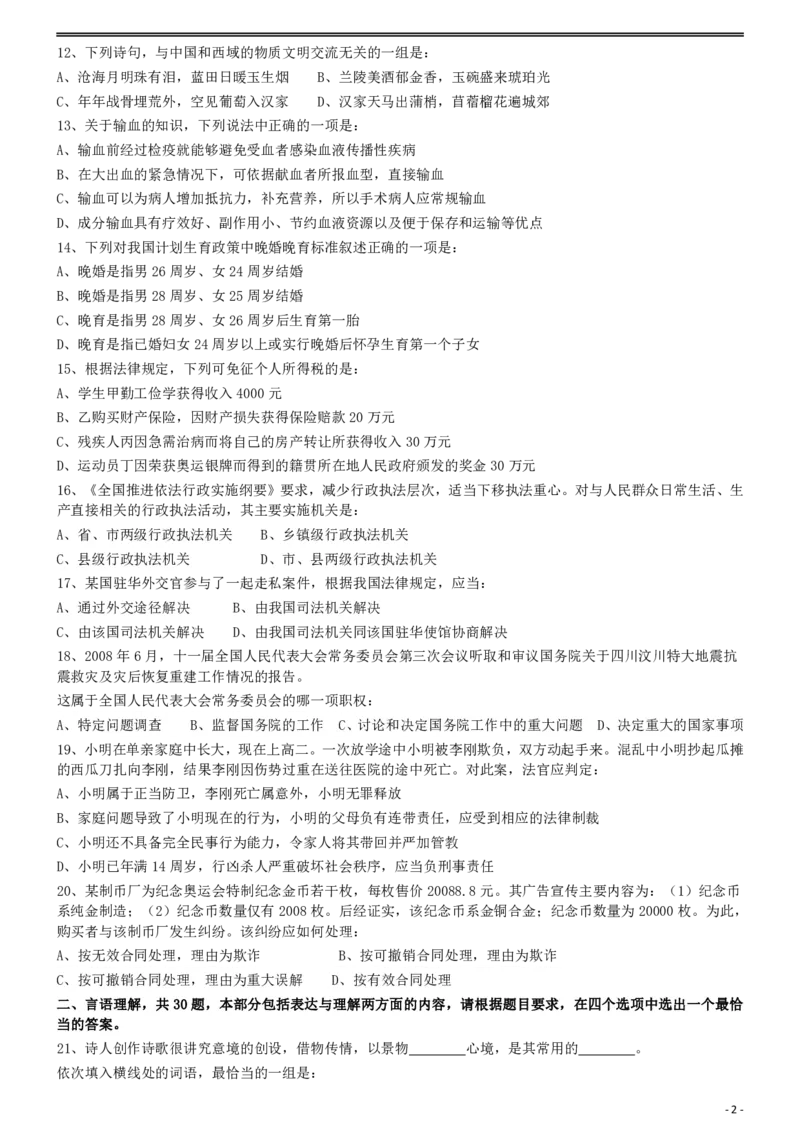 12、下列诗句，与中国和西域的物质文明交流无关的一组是：
A、沧海月明珠有泪，蓝田日暖玉生烟　　B、兰陵美酒郁金香，玉碗盛来琥珀光
C、年年战骨埋荒外，空见葡萄入汉家　　D、汉家天马出蒲梢，苜蓿榴花遍城郊
13、关于输血的知识，下列说法中正确的一项是：
A、输血前经过检疫就能够避免受血者感染血液传播性疾病
B、在大出血的紧急情况下，可依据献血者所报血型，直接输血
C、输血可以为病人增加抵抗力，补充营养，所以手术病人应常规输血
D、成分输血具有疗效好、副作用小、节约血液资源以及便于保存和运输等优点
14、下列对我国计划生育政策中晚婚晚育标准叙述正确的一项是：
A、晚婚是指男 26 周岁、女 24 周岁结婚
B、晚婚是指男 28 周岁、女 25 周岁结婚
C、晚育是指男 28 周岁、女 26 周岁后生育第一胎
D、晚育是指已婚妇女 24 周岁以上或实行晚婚后怀孕生育第一个子女
15、根据法律规定，下列可免征个人所得税的是：
A、学生甲勤工俭学获得收入 4000 元
B、乙购买财产保险，因财产损失获得保险赔款 20 万元
C、残疾人丙因急需治病而将自己的房产转让所获得收入 30 万元
D、运动员丁因荣获奥运银牌而得到的籍贯所在地人民政府颁发的奖金 30 万元
16、《全国推进依法行政实施纲要》要求，减少行政执法层次，适当下移执法重心。对与人民群众日常生活、生产直接相关的行政执法活动，其主要实施机关是：
A、省、市两级行政执法机关　　B、乡镇级行政执法机关
C、县级行政执法机关　　　　　D、市、县两级行政执法机关
17、某国驻华外交官参与了一起走私案件，根据我国法律规定，应当：
A、通过外交途径解决　　B、由我国司法机关解决
C、由该国司法机关解决　　D、由我国司法机关同该国驻华使馆协商解决
18、2008 年 6 月，十一届全国人民代表大会常务委员会第三次会议听取和审议国务院关于四川汶川特大地震抗震救灾及灾后恢复重建工作情况的报告。
这属于全国人民代表大会常务委员会的哪一项职权：
A、特定问题调查　　B、监督国务院的工作　C、讨论和决定国务院工作中的重大问题　D、决定重大的国家事项
19、小明在单亲家庭中长大，现在上高二。一次放学途中小明被李刚欺负，双方动起手来。混乱中小明抄起瓜摊的西瓜刀扎向李刚，结果李刚因伤势过重在送往医院的途中死亡。对此案，法官应判定：
A、小明属于正当防卫，李刚死亡属意外，小明无罪释放
B、家庭问题导致了小明现在的行为，小明的父母负有连带责任，应受到相应的法律制裁
C、小明还不具备完全民事行为能力，令家人将其带回并严加管教
D、小明已年满 14 周岁，行凶杀人严重破坏社会秩序，应当负刑事责任
20、某制币厂为纪念奥运会特制纪念金币若干枚，每枚售价 20088.8 元。其广告宣传主要内容为：（1）纪念币系纯金制造；（2）纪念币数量仅有 2008 枚。后经证实，该纪念币系金铜合金；纪念币数量为 20000 枚。为此，购买者与该制币厂发生纠纷。该纠纷应如何处理：
A、按无效合同处理，理由为欺诈　　　　B、按可撤销合同处理，理由为欺诈
C、按可撤销合同处理，理由为重大误解　　D、按有效合同处理
二、言语理解，共 30 题，本部分包括表达与理解两方面的内容，请根据题目要求，在四个选项中选出一个最恰当的答案。
21、诗人创作诗歌很讲究意境的创设，借物传情，以景物________心境，是其常用的________。
依次填入横线处的词语，最恰当的一组是：
- 2 -